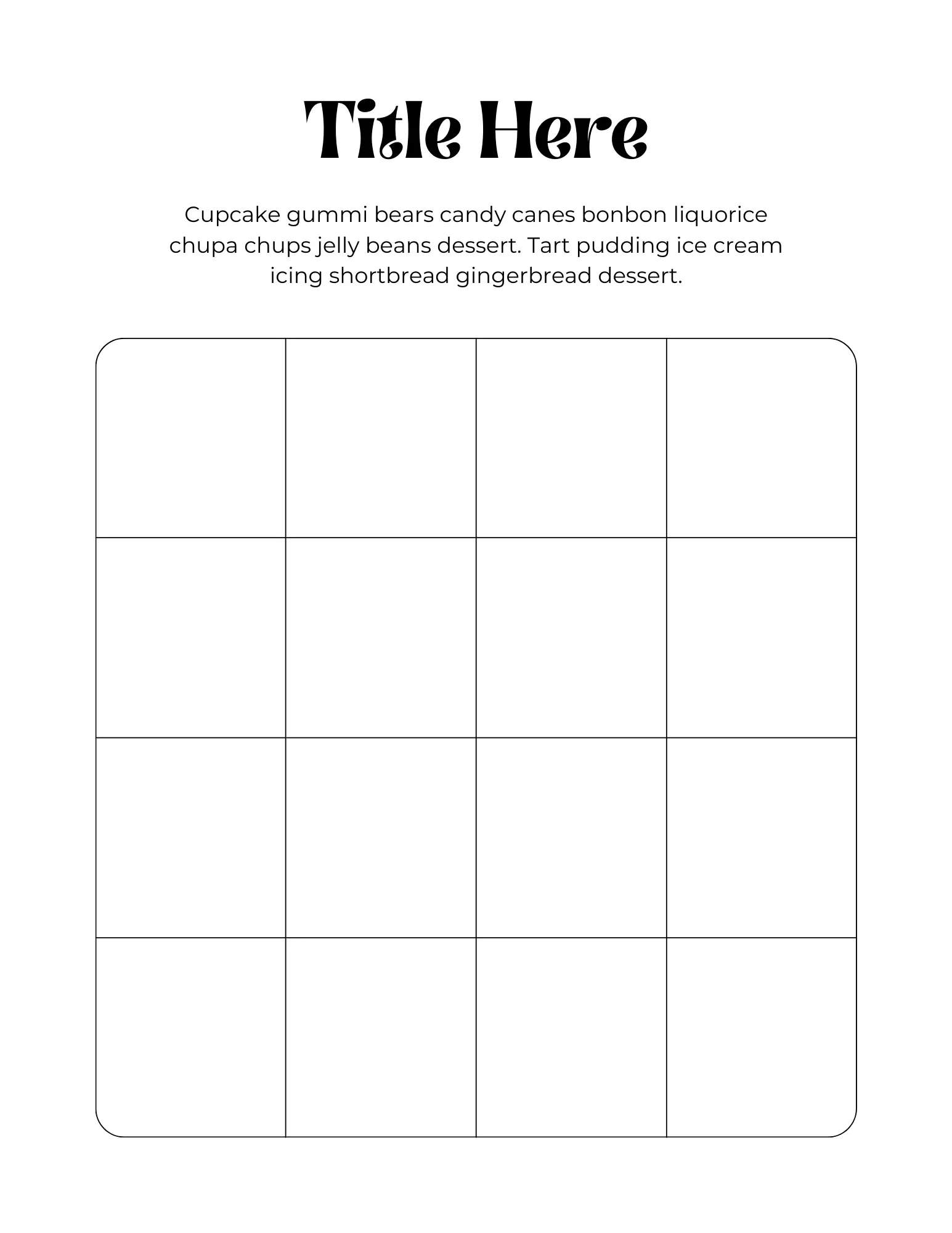 Title Here

Cupcake gummi bears candy canes bonbon liquorice chupa chups jelly beans dessert. Tart pudding ice cream icing shortbread gingerbread dessert.